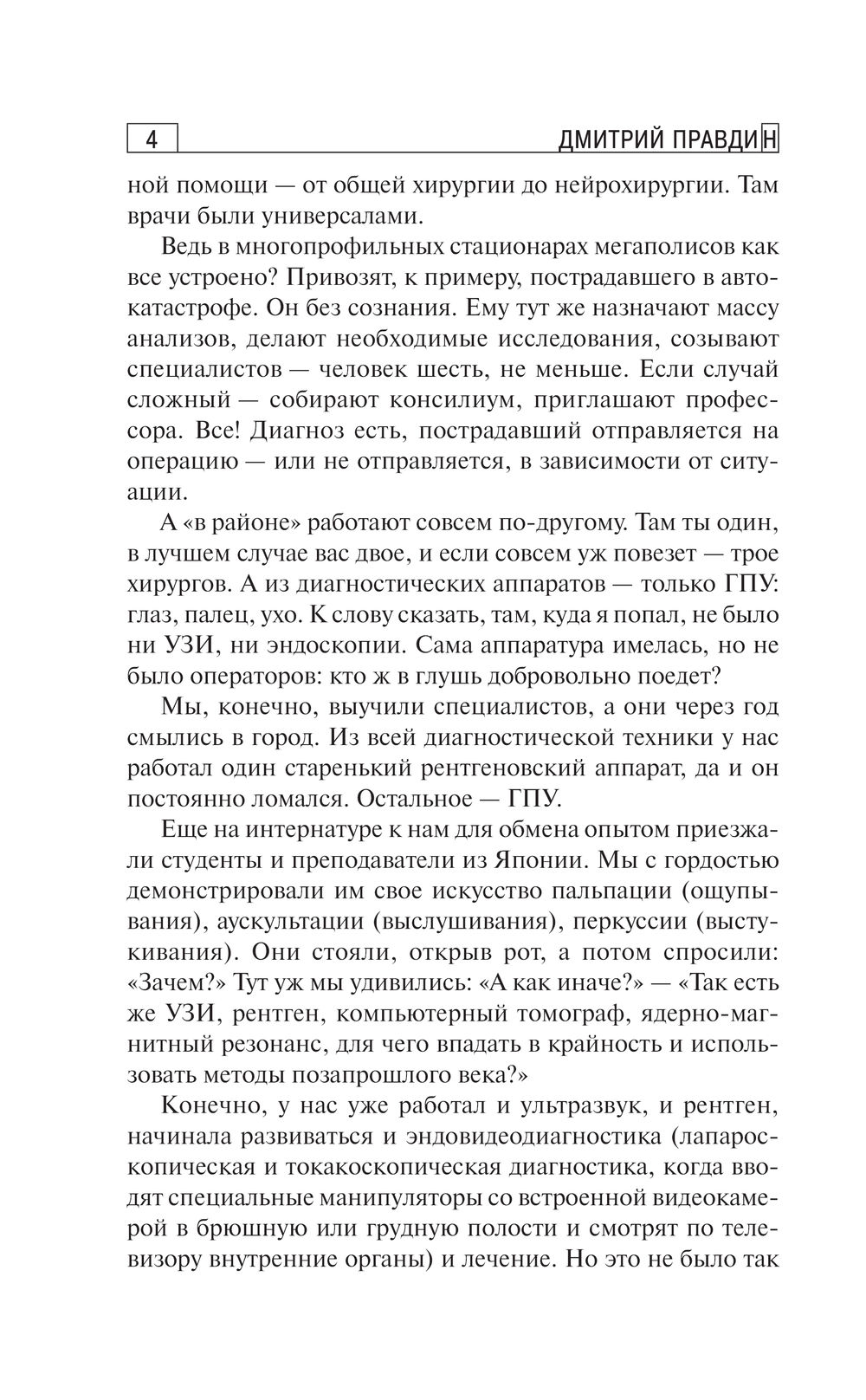 4 ДМИТРИЙ ПРАВДИН

ной помощи — от общей хирургии до нейрохирургии. Там врачи были универсалами.

Ведь в многопрофильных стационарах мегаполисов как все устроено? Привозят, к примеру, пострадавшего в автокатастрофе. Он без сознания. Ему тут же назначают массу анализов, делают необходимые исследования, созывают специалистов — человек шесть, не меньше. Если случай сложный — собирают консилиум, приглашают профессора. Все! Диагноз есть, пострадавший отправляется на операцию — или не отправляется, в зависимости от ситуации.

А «в районе» работают совсем по-другому. Там ты один, в лучшем случае вас двое, и если совсем уж повезет — трое хирургов. А из диагностических аппаратов — только ГПУ: глаз, палец, ухо. К слову сказать, там, куда я попал, не было ни УЗИ, ни эндоскопии. Сама аппаратура имелась, но не было операторов: кто ж в глушь добровольно поедет?

Мы, конечно, выучили специалистов, а они через год смылись в город. Из всей диагностической техники у нас работал один старенький рентгеновский аппарат, да и он постоянно ломался. Остальное — ГПУ.

Еще на интернатуре к нам для обмена опытом приезжали студенты и преподаватели из Японии. Мы с гордостью демонстрировали им свое искусство пальпации (ощупывания), аускультации (выслушивания), перкуссии (выстукивания). Они стояли, открыв рот, а потом спросили: «Зачем?» Тут уж мы удивились: «А как иначе?» — «Так есть же УЗИ, рентген, компьютерный томограф, ядерно-магнитный резонанс, для чего впадать в крайность и использовать методы позапрошлого века?»

Конечно, у нас уже работал и ультразвук, и рентген, начинала развиваться и эндовидеодиагностика (лапароскопическая и токакоскопическая диагностика, когда вводят специальные манипуляторы со встроенной видеокамерой в брюшную или грудную полости и смотрят по телевизору внутренние органы) и лечение. Но это не было так